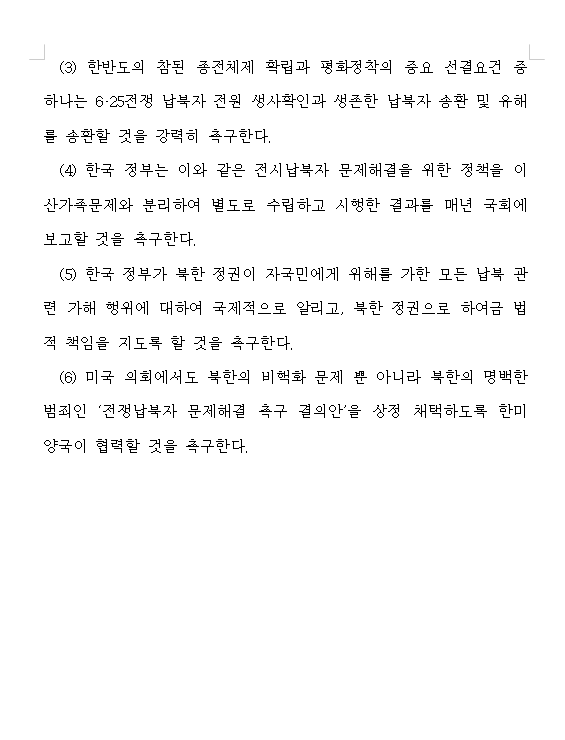 (3) 한반도의 참된 종전체제 확립과 평화정착의 중요 선결요건 중 하나는 6·25전쟁 납북자 전원 생사확인과 생존한 납북자 송환 및 유해를 송환할 것을 강력히 촉구한다.

(4) 한국 정부는 이와 같은 전시납북자 문제해결을 위한 정책을 이산가족문제와 분리하여 별도로 수립하고 시행한 결과를 매년 국회에 보고할 것을 촉구한다.

(5) 한국 정부가 북한 정권이 자국민에게 위해를 가한 모든 납북 관련 가해 행위에 대하여 국제적으로 알리고, 북한 정권으로 하여금 법적 책임을 지도록 할 것을 촉구한다.

(6) 미국 의회에서도 북한의 비핵화 문제 뿐 아니라 북한의 명백한 범죄인 '전쟁납북자 문제해결 촉구 결의안'을 상정 채택하도록 한미 양국이 협력할 것을 촉구한다.